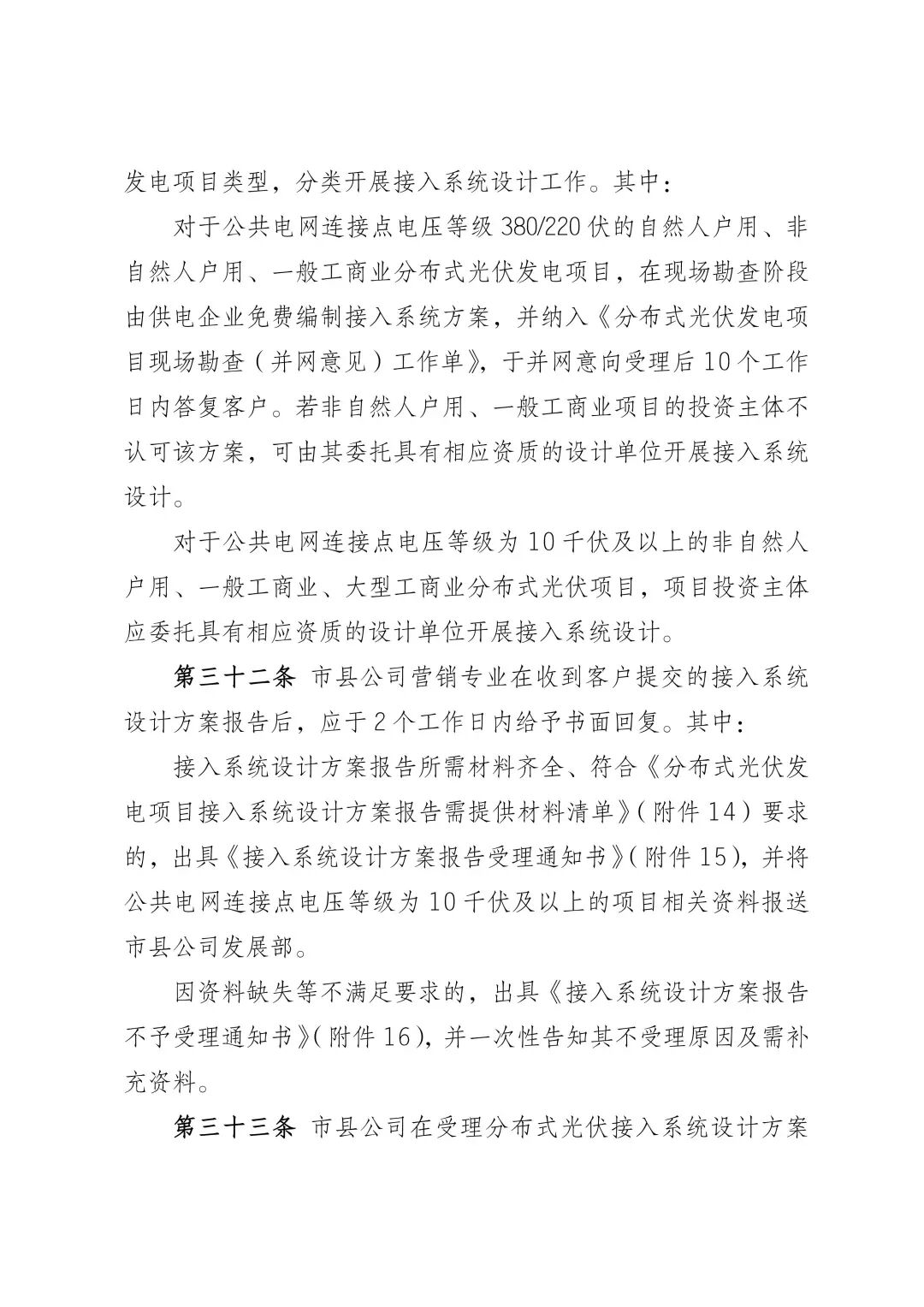 发电项目类型，分类开展接入系统设计工作。其中：

对于公共电网连接点电压等级 380/220 伏的自然人户用、非自然人户用、一般工商业分布式光伏发电项目，在现场勘查阶段由供电企业免费编制接入系统方案，并纳入《分布式光伏发电项目现场勘查（并网意见）工作单》，于并网意向受理后 10 个工作日内答复客户。若非自然人户用、一般工商业项目的投资主体不认可该方案，可由其委托具有相应资质的设计单位开展接入系统设计。

对于公共电网连接点电压等级为 10 千伏及以上的非自然人户用、一般工商业、大型工商业分布式光伏项目，项目投资主体应委托具有相应资质的设计单位开展接入系统设计。

第三十二条 市县公司营销专业在收到客户提交的接入系统设计方案报告后，应于 2 个工作日内给予书面回复。其中：

接入系统设计方案报告所需材料齐全、符合《分布式光伏发电项目接入系统设计方案报告需提供材料清单》（附件 14）要求的，出具《接入系统设计方案报告受理通知书》（附件 15），并将公共电网连接点电压等级为 10 千伏及以上的项目相关资料报送市县公司发展部。

因资料缺失等不满足要求的，出具《接入系统设计方案报告不予受理通知书》（附件 16），并一次性告知其不受理原因及需补充资料。

第三十三条 市县公司在受理分布式光伏接入系统设计方案